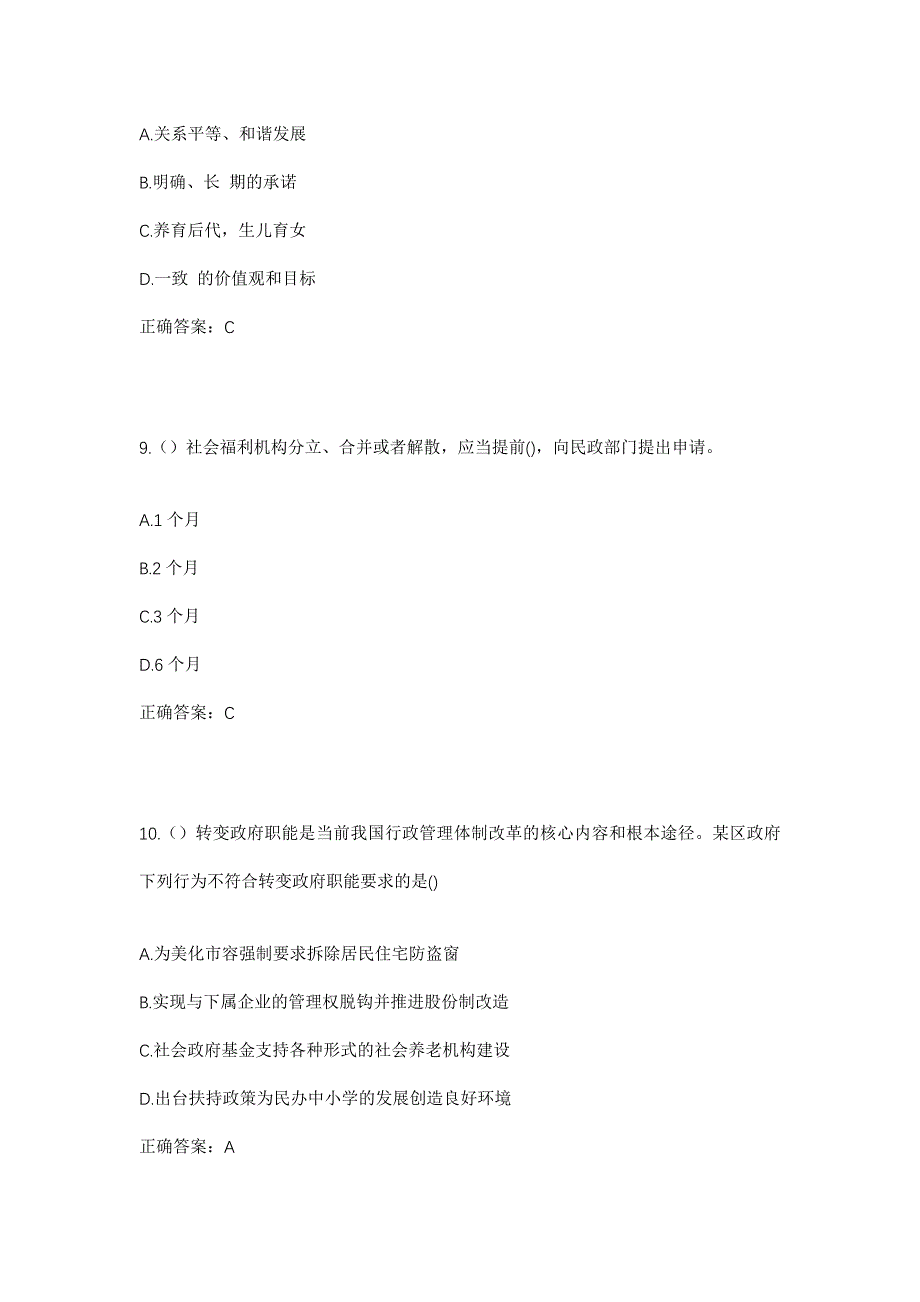 A.关系平等、和谐发展

B.明确、长 期的承诺

C.养育后代，生儿育女

D.一致 的价值观和目标

正确答案：C

9.（）社会福利机构分立、合并或者解散，应当提前()，向民政部门提出申请。

A.1 个月

B.2 个月

C.3 个月

D.6 个月

正确答案：C

10.（）转变政府职能是当前我国行政管理体制改革的核心内容和根本途径。某区政府下列行为不符合转变政府职能要求的是()

A.为美化市容强制要求拆除居民住宅防盗窗

B.实现与下属企业的管理权脱钩并推进股份制改造

C.社会政府基金支持各种形式的社会养老机构建设

D.出台扶持政策为民办中小学的发展创造良好环境

正确答案：A